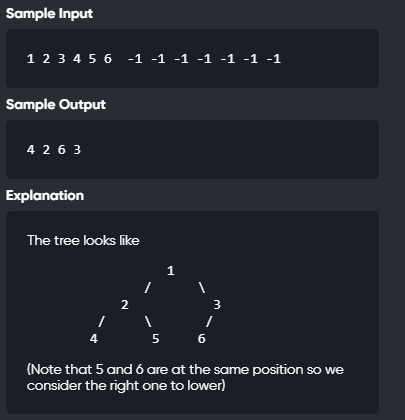 Sample Input

1 2 3 4 5 6 -1 -1 -1 -1 -1 -1 -1

Sample Output

4 2 6 3

Explanation

The tree looks like

1
/ \
2 3
/ \ /
4 5 6

(Note that 5 and 6 are at the same position so we consider the right one to lower)